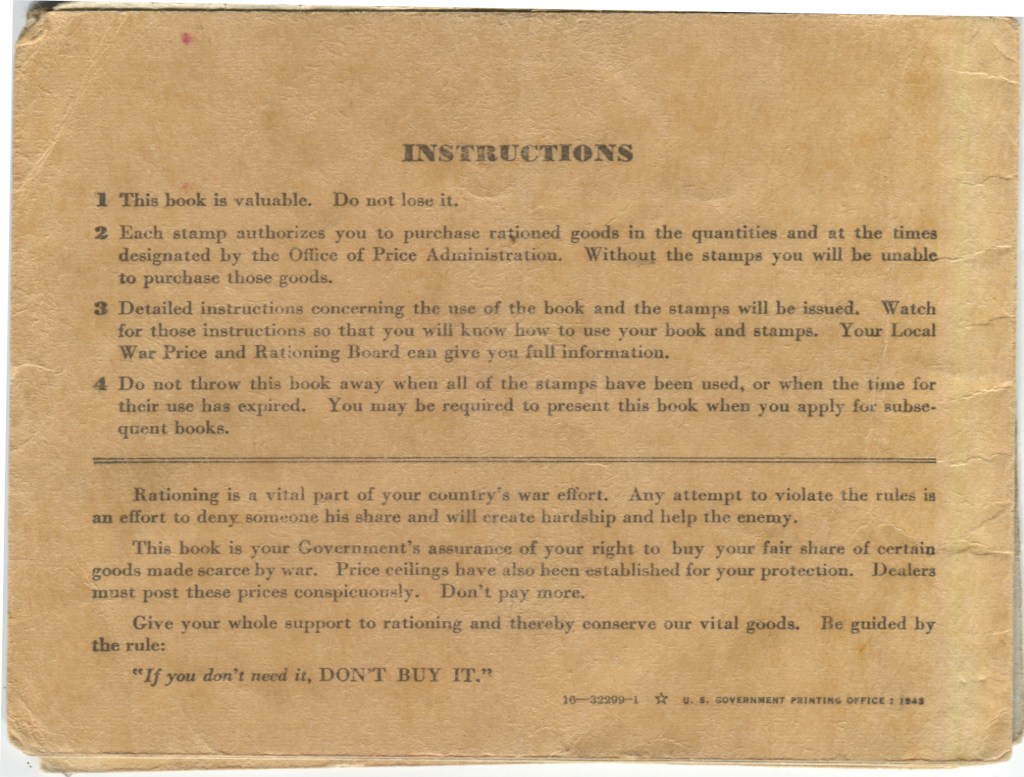 INSTRUCTIONS

1 This book is valuable. Do not lose it.

2 Each stamp authorizes you to purchase rationed goods in the quantities and at the times designated by the Office of Price Administration. Without the stamps you will be unable to purchase those goods.

3 Detailed instructions concerning the use of the book and the stamps will be issued. Watch for those instructions so that you will know how to use your book and stamps. Your Local War Price and Rationing Board can give you full information.

4 Do not throw this book away when all of the stamps have been used, or when the time for their use has expired. You may be required to present this book when you apply for subsequent books.

Rationing is a vital part of your country's war effort. Any attempt to violate the rules is an effort to deny someone his share and will create hardship and help the enemy.

This book is your Government's assurance of your right to buy your fair share of certain goods made scarce by war. Price ceilings have also been established for your protection. Dealers must post these prices conspicuously. Don't pay more.

Give your whole support to rationing and thereby conserve our vital goods. Be guided by the rule:

"If you don't need it, DON'T BUY IT."

16—32299-1 ☆ U. S. GOVERNMENT PRINTING OFFICE : 1943